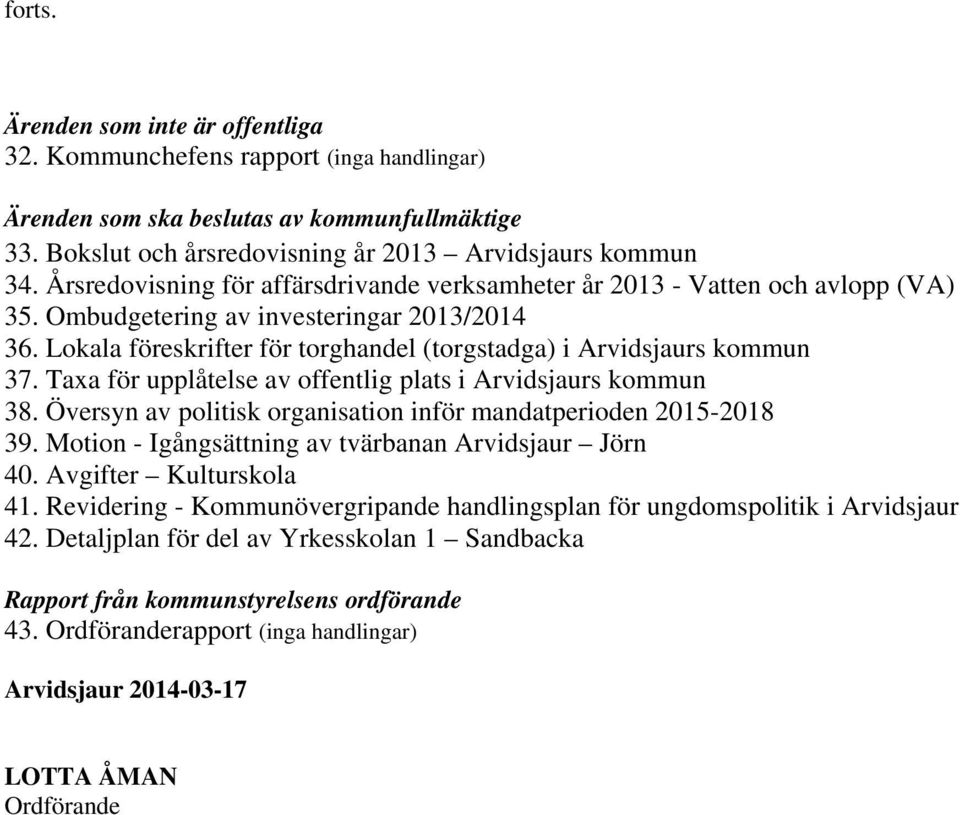 forts.

Ärenden som inte är offentliga
32. Kommunchefens rapport (inga handlingar)

Ärenden som ska beslutas av kommunfullmäktige
33. Bokslut och årsredovisning år 2013 – Arvidsjaurs kommun
34. Årsredovisning för affärsdrivande verksamheter år 2013 - Vatten och avlopp (VA)
35. Ombudgetering av investeringar 2013/2014
36. Lokala föreskrifter för torghandel (torgstadga) i Arvidsjaurs kommun
37. Taxa för upplåtelse av offentlig plats i Arvidsjaurs kommun
38. Översyn av politisk organisation inför mandatperioden 2015-2018
39. Motion - Igångsättning av tvärbanan Arvidsjaur – Jörn
40. Avgifter – Kulturskola
41. Revidering - Kommunövergripande handlingsplan för ungdomspolitik i Arvidsjaur
42. Detaljplan för del av Yrkesskolan 1 – Sandbacka

Rapport från kommunstyrelsens ordförande
43. Ordföranderapport (inga handlingar)

Arvidsjaur 2014-03-17

LOTTA ÅMAN
Ordförande